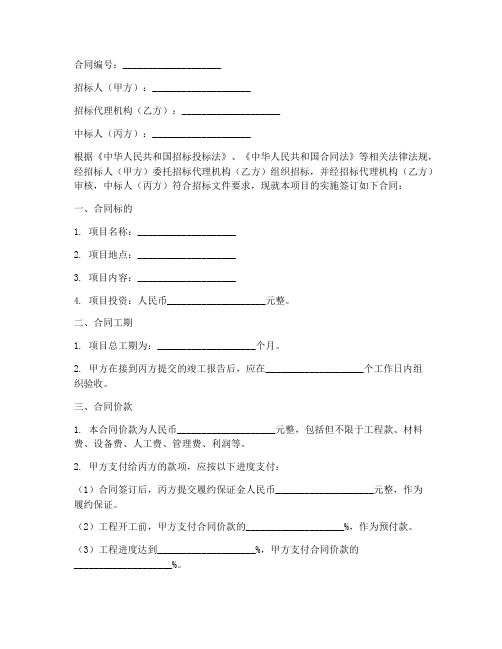 合同编号：____________________

招标人（甲方）：____________________

招标代理机构（乙方）：____________________

中标人（丙方）：____________________

根据《中华人民共和国招标投标法》、《中华人民共和国合同法》等相关法律法规，经招标人（甲方）委托招标代理机构（乙方）组织招标，并经招标代理机构（乙方）审核，中标人（丙方）符合招标文件要求，现就本项目的实施签订如下合同：

一、合同标的

1. 项目名称：____________________

2. 项目地点：____________________

3. 项目内容：____________________

4. 项目投资：人民币____________________元整。

二、合同工期

1. 项目总工期为：____________________个月。

2. 甲方在接到丙方提交的竣工报告后，应在____________________个工作日内组织验收。

三、合同价款

1. 本合同价款为人民币____________________元整，包括但不限于工程款、材料费、设备费、人工费、管理费、利润等。

2. 甲方支付给丙方的款项，应按以下进度支付：

（1）合同签订后，丙方提交履约保证金人民币____________________元整，作为履约保证。

（2）工程开工前，甲方支付合同价款的____________________%，作为预付款。

（3）工程进度达到____________________%，甲方支付合同价款的____________________%。